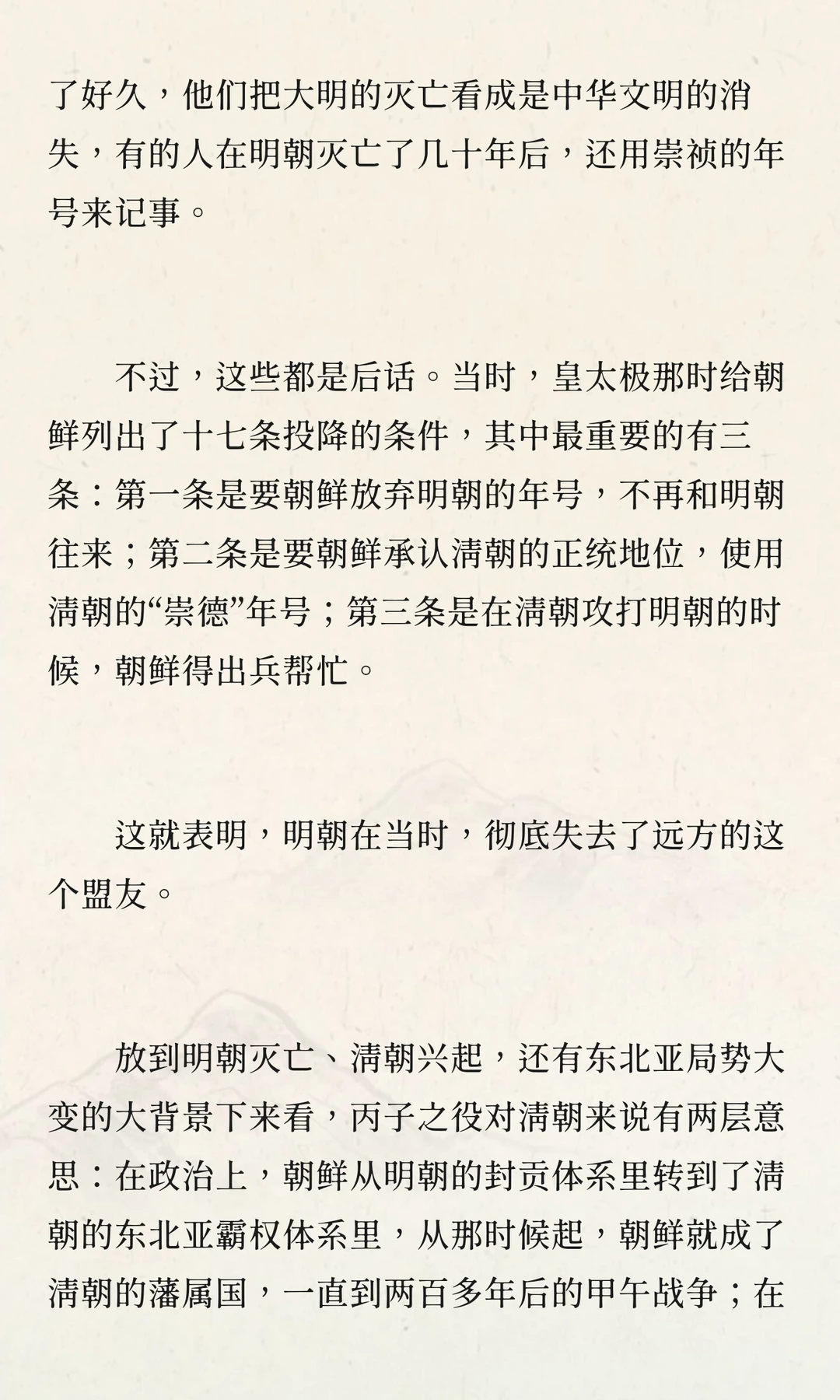 了好久，他们把大明的灭亡看成是中华文明的消失，有的人在明朝灭亡了几十年后，还用崇祯的年号来记事。

不过，这些都是后话。当时，皇太极那时给朝鲜列出了十七条投降的条件，其中最重要的有三条：第一条是要朝鲜放弃明朝的年号，不再和明朝往来；第二条是要朝鲜承认清朝的正统地位，使用清朝的“崇德”年号；第三条是在清朝攻打明朝的时候，朝鲜得出兵帮忙。

这就表明，明朝在当时，彻底失去了远方的这个盟友。

放到明朝灭亡、清朝兴起，还有东北亚局势大变的大背景下来看，丙子之役对清朝来说有两层意思：在政治上，朝鲜从明朝的封贡体系里转到了清朝的东北亚霸权体系里，从那时候起，朝鲜就成了清朝的藩属国，一直到两百多年后的甲午战争；在